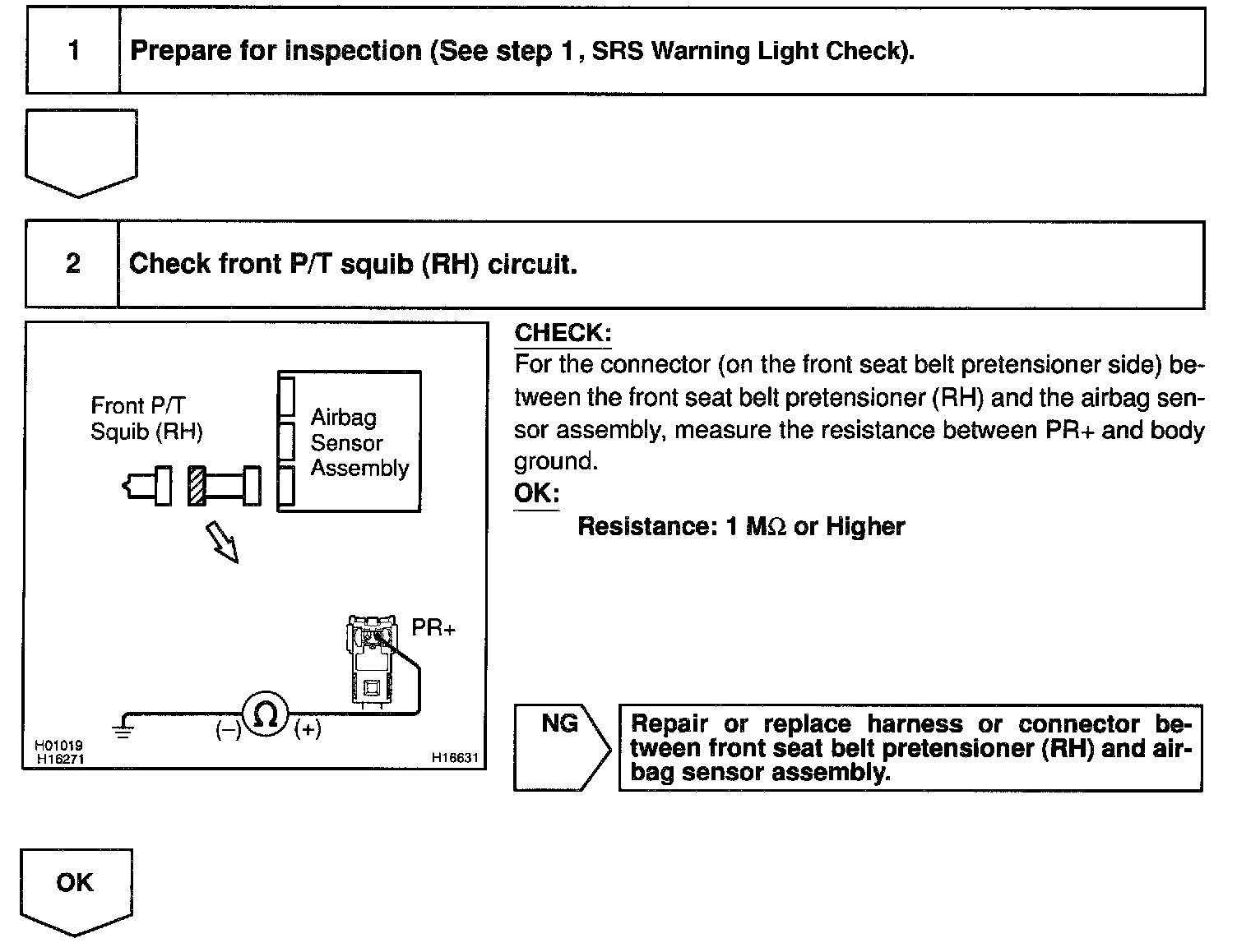 1 Prepare for inspection (See step 1, SRS Warning Light Check).

2 Check front P/T squib (RH) circuit.

Front P/T Squib (RH)

Airbag Sensor Assembly

PR+

(–) Ω (+)

H01019
H16271

H16631

CHECK:
For the connector (on the front seat belt pretensioner side) between the front seat belt pretensioner (RH) and the airbag sensor assembly, measure the resistance between PR+ and body ground.
OK:
Resistance: 1 MΩ or Higher

NG

Repair or replace harness or connector between front seat belt pretensioner (RH) and airbag sensor assembly.

OK